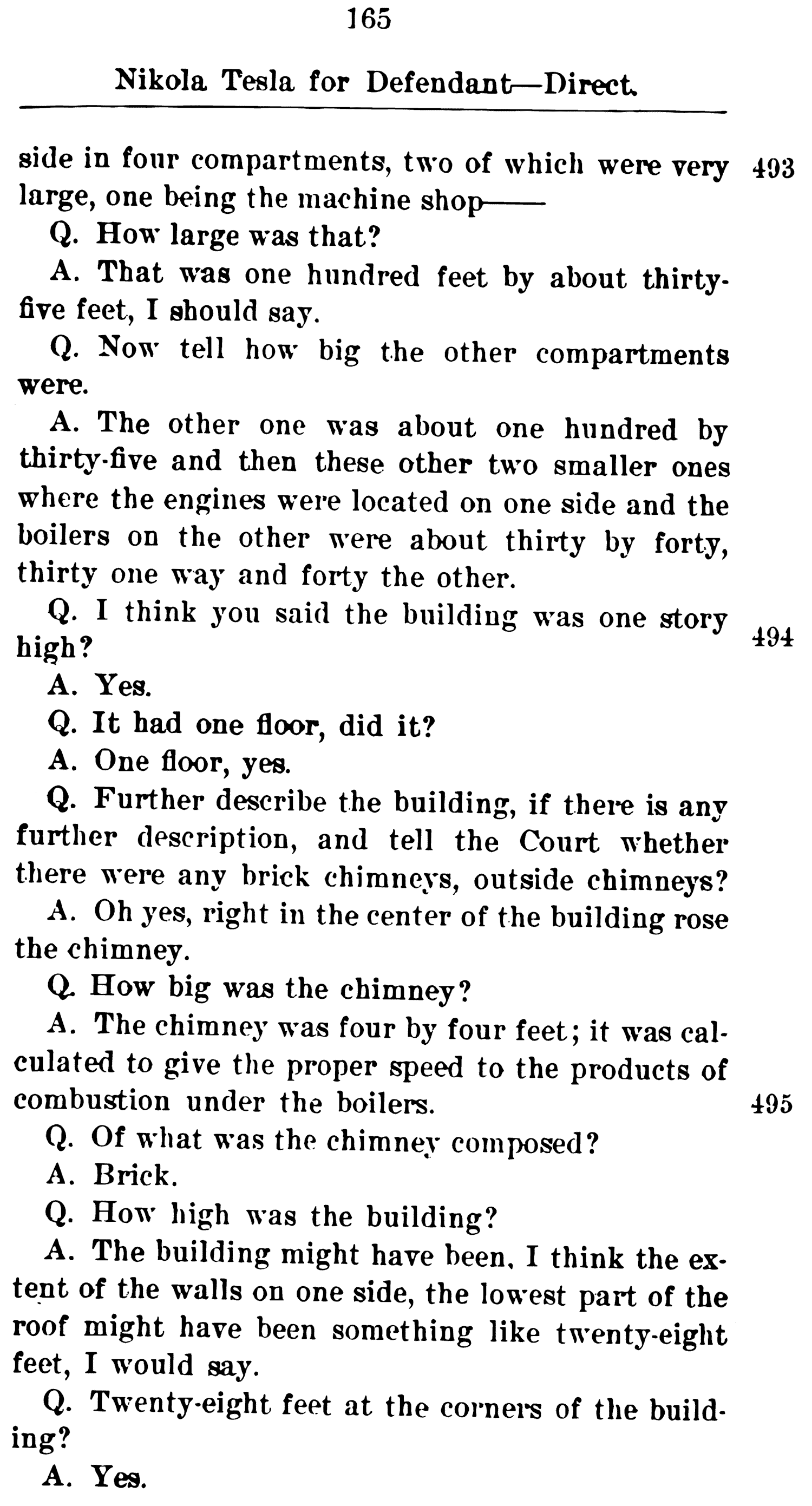 165

Nikola Tesla for Defendant—Direct.

side in four compartments, two of which were very large, one being the machine shop——

493

Q. How large was that?

A. That was one hundred feet by about thirty-five feet, I should say.

Q. Now tell how big the other compartments were.

A. The other one was about one hundred by thirty-five and then these other two smaller ones where the engines were located on one side and the boilers on the other were about thirty by forty, thirty one way and forty the other.

Q. I think you said the building was one story high?

494

A. Yes.

Q. It had one floor, did it?

A. One floor, yes.

Q. Further describe the building, if there is any further description, and tell the Court whether there were any brick chimneys, outside chimneys?

A. Oh yes, right in the center of the building rose the chimney.

Q. How big was the chimney?

A. The chimney was four by four feet; it was calculated to give the proper speed to the products of combustion under the boilers.

495

Q. Of what was the chimney composed?

A. Brick.

Q. How high was the building?

A. The building might have been, I think the extent of the walls on one side, the lowest part of the roof might have been something like twenty-eight feet, I would say.

Q. Twenty-eight feet at the corners of the building?

A. Yes.